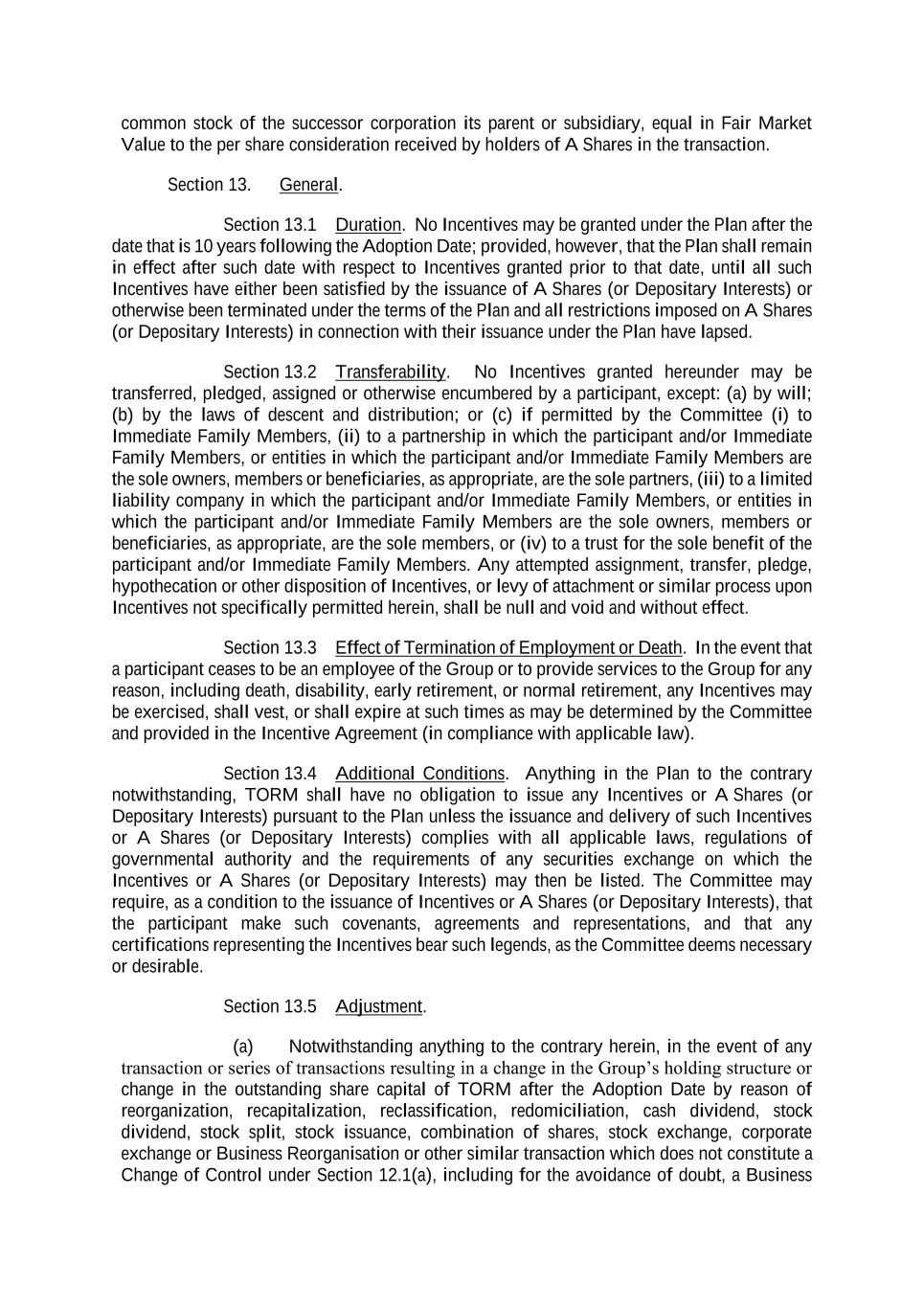 common stock of the successor corporation its parent or subsidiary, equal in Fair Market Value to the per share consideration received by holders of A Shares in the transaction.

Section 13. General.

Section 13.1 Duration. No Incentives may be granted under the Plan after the date that is 10 years following the Adoption Date; provided, however, that the Plan shall remain in effect after such date with respect to Incentives granted prior to that date, until all such Incentives have either been satisfied by the issuance of A Shares (or Depositary Interests) or otherwise been terminated under the terms of the Plan and all restrictions imposed on A Shares (or Depositary Interests) in connection with their issuance under the Plan have lapsed.

Section 13.2 Transferability. No Incentives granted hereunder may be transferred, pledged, assigned or otherwise encumbered by a participant, except: (a) by will; (b) by the laws of descent and distribution; or (c) if permitted by the Committee (i) to Immediate Family Members, (ii) to a partnership in which the participant and/or Immediate Family Members, or entities in which the participant and/or Immediate Family Members are the sole owners, members or beneficiaries, as appropriate, are the sole partners, (iii) to a limited liability company in which the participant and/or Immediate Family Members, or entities in which the participant and/or Immediate Family Members are the sole owners, members or beneficiaries, as appropriate, are the sole members, or (iv) to a trust for the sole benefit of the participant and/or Immediate Family Members. Any attempted assignment, transfer, pledge, hypothecation or other disposition of Incentives, or levy of attachment or similar process upon Incentives not specifically permitted herein, shall be null and void and without effect.

Section 13.3 Effect of Termination of Employment or Death. In the event that a participant ceases to be an employee of the Group or to provide services to the Group for any reason, including death, disability, early retirement, or normal retirement, any Incentives may be exercised, shall vest, or shall expire at such times as may be determined by the Committee and provided in the Incentive Agreement (in compliance with applicable law).

Section 13.4 Additional Conditions. Anything in the Plan to the contrary notwithstanding, TORM shall have no obligation to issue any Incentives or A Shares (or Depositary Interests) pursuant to the Plan unless the issuance and delivery of such Incentives or A Shares (or Depositary Interests) complies with all applicable laws, regulations of governmental authority and the requirements of any securities exchange on which the Incentives or A Shares (or Depositary Interests) may then be listed. The Committee may require, as a condition to the issuance of Incentives or A Shares (or Depositary Interests), that the participant make such covenants, agreements and representations, and that any certifications representing the Incentives bear such legends, as the Committee deems necessary or desirable.

Section 13.5 Adjustment.

(a) Notwithstanding anything to the contrary herein, in the event of any transaction or series of transactions resulting in a change in the Group's holding structure or change in the outstanding share capital of TORM after the Adoption Date by reason of reorganization, recapitalization, reclassification, redomiciliation, cash dividend, stock dividend, stock split, stock issuance, combination of shares, stock exchange, corporate exchange or Business Reorganisation or other similar transaction which does not constitute a Change of Control under Section 12.1(a), including for the avoidance of doubt, a Business